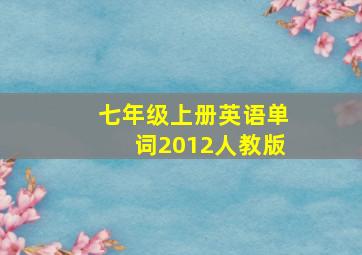 七年级上册英语单词2012人教版